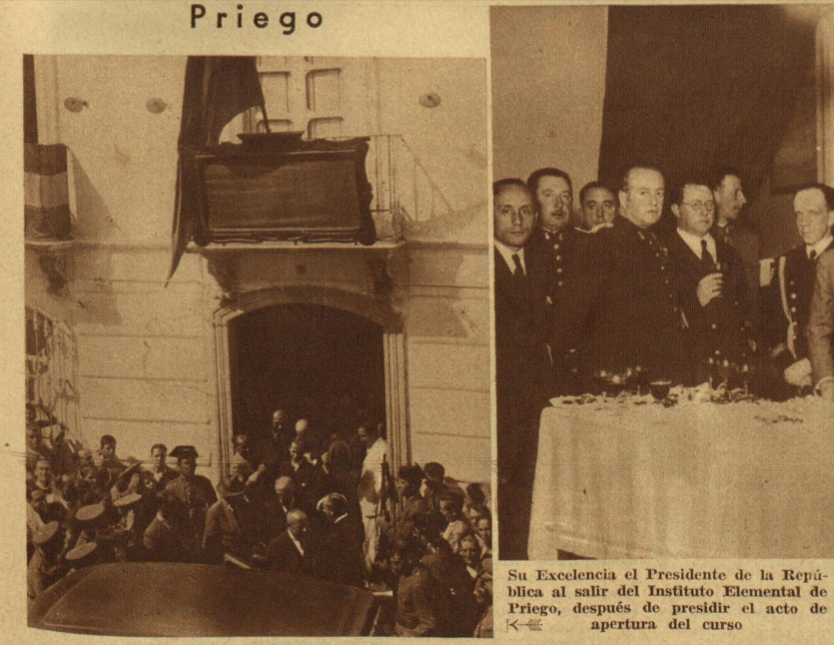 Priego

Su Excelencia el Presidente de la República al salir del Instituto Elemental de Priego, después de presidir el acto de apertura del curso